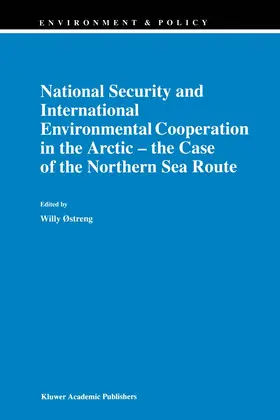 ENVIRONMENT & POLICY

National Security and International Environmental Cooperation in the Arctic – the Case of the Northern Sea Route

Edited by

Willy Østreng

Kluwer Academic Publishers